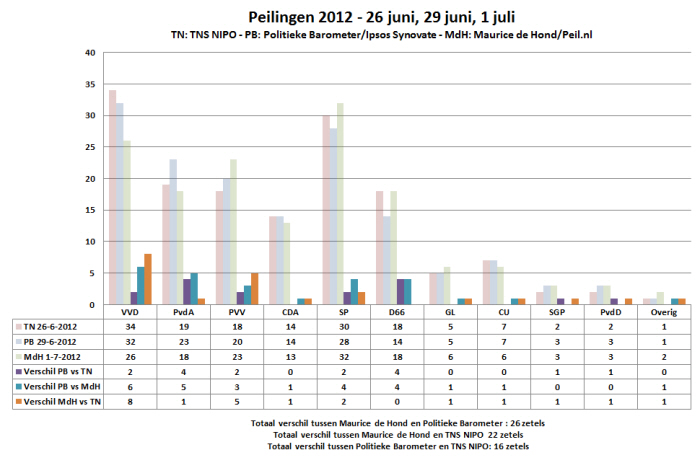 Peilingen 2012 - 26 juni, 29 juni, 1 juli

TN: TNS NIPO - PB: Politieke Barometer/Ipsos Synovate - MdH: Maurice de Hond/Peil.nl

40
35
30
25
20
15
10
5
0

| | VVD | PvdA | PVV | CDA | SP | D66 | GL | CU | SGP | PvdD | Overig |
|---|---|---|---|---|---|---|---|---|---|---|---|
| TN 26-6-2012 | 34 | 19 | 18 | 14 | 30 | 18 | 5 | 7 | 2 | 2 | 1 |
| PB 29-6-2012 | 32 | 23 | 20 | 14 | 28 | 14 | 5 | 7 | 3 | 3 | 1 |
| MdH 1-7-2012 | 26 | 18 | 23 | 13 | 32 | 18 | 6 | 6 | 3 | 3 | 2 |
| Verschil PB vs TN | 2 | 4 | 2 | 0 | 2 | 4 | 0 | 0 | 1 | 1 | 0 |
| Verschil PB vs MdH | 6 | 5 | 3 | 1 | 4 | 4 | 1 | 1 | 0 | 0 | 1 |
| Verschil MdH vs TN | 8 | 1 | 5 | 1 | 2 | 0 | 1 | 1 | 1 | 1 | 1 |

Totaal verschil tussen Maurice de Hond en Politieke Barometer : 26 zetels
Totaal verschil tussen Maurice de Hond en TNS NIPO 22 zetels
Totaal verschil tussen Politieke Barometer en TNS NIPO: 16 zetels